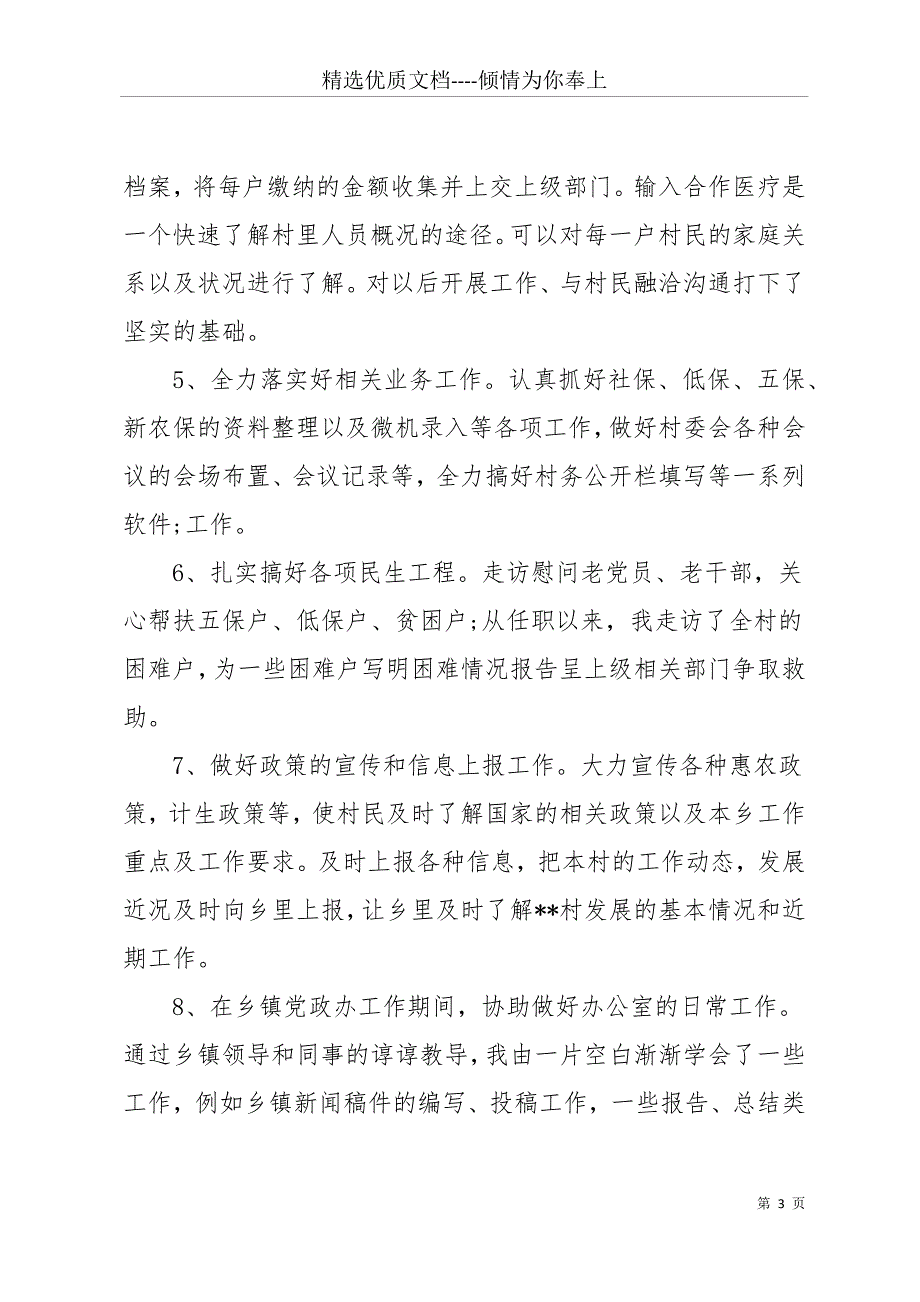 精选优质文档----倾情为你奉上

档案，将每户缴纳的金额收集并上交上级部门。输入合作医疗是一个快速了解村里人员概况的途径。可以对每一户村民的家庭关系以及状况进行了解。对以后开展工作、与村民融洽沟通打下了坚实的基础。

5、全力落实好相关业务工作。认真抓好社保、低保、五保、新农保的资料整理以及微机录入等各项工作，做好村委会各种会议的会场布置、会议记录等，全力搞好村务公开栏填写等一系列软件;工作。

6、扎实搞好各项民生工程。走访慰问老党员、老干部，关心帮扶五保户、低保户、贫困户;从任职以来，我走访了全村的困难户，为一些困难户写明困难情况报告呈上级相关部门争取救助。

7、做好政策的宣传和信息上报工作。大力宣传各种惠农政策，计生政策等，使村民及时了解国家的相关政策以及本乡工作重点及工作要求。及时上报各种信息，把本村的工作动态，发展近况及时向乡里上报，让乡里及时了解**村发展的基本情况和近期工作。

8、在乡镇党政办工作期间，协助做好办公室的日常工作。通过乡镇领导和同事的谆谆教导，我由一片空白渐渐学会了一些工作，例如乡镇新闻稿件的编写、投稿工作，一些报告、总结类

第 3 页